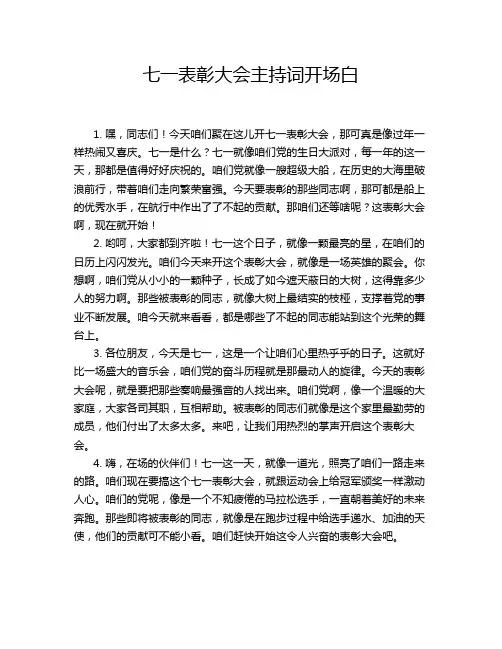 七一表彰大会主持词开场白

1. 嘿，同志们！今天咱们聚在这儿开七一表彰大会，那可真是像过年一样热闹又喜庆。七一是什么？七一就像咱们党的生日大派对，每一年的这一天，那都是值得好好庆祝的。咱们党就像一艘超级大船，在历史的大海里破浪前行，带着咱们走向繁荣富强。今天要表彰的那些同志啊，那可都是船上的优秀水手，在航行中作出了了不起的贡献。那咱们还等啥呢？这表彰大会啊，现在就开始！

2. 哟呵，大家都到齐啦！七一这个日子，就像一颗最亮的星，在咱们的日历上闪闪发光。咱们今天来开这个表彰大会，就像是一场英雄的聚会。你想啊，咱们党从小小的一颗种子，长成了如今遮天蔽日的大树，这得靠多少人的努力啊。那些被表彰的同志，就像大树上最结实的枝桠，支撑着党的事业不断发展。咱今天就来看看，都是哪些了不起的同志能站到这个光荣的舞台上。

3. 各位朋友，今天是七一，这是一个让咱们心里热乎乎的日子。这就好比一场盛大的音乐会，咱们党的奋斗历程就是那最动人的旋律。今天的表彰大会呢，就是要把那些奏响最强音的人找出来。咱们党啊，像一个温暖的大家庭，大家各司其职，互相帮助。被表彰的同志们就像是这个家里最勤劳的成员，他们付出了太多太多。来吧，让我们用热烈的掌声开启这个表彰大会。

4. 嗨，在场的伙伴们！七一这一天，就像一道光，照亮了咱们一路走来的路。咱们现在要搞这个七一表彰大会，就跟运动会上给冠军颁奖一样激动人心。咱们的党呢，像是一个不知疲倦的马拉松选手，一直朝着美好的未来奔跑。那些即将被表彰的同志，就像是在跑步过程中给选手递水、加油的天使，他们的贡献可不能小看。咱们赶快开始这令人兴奋的表彰大会吧。